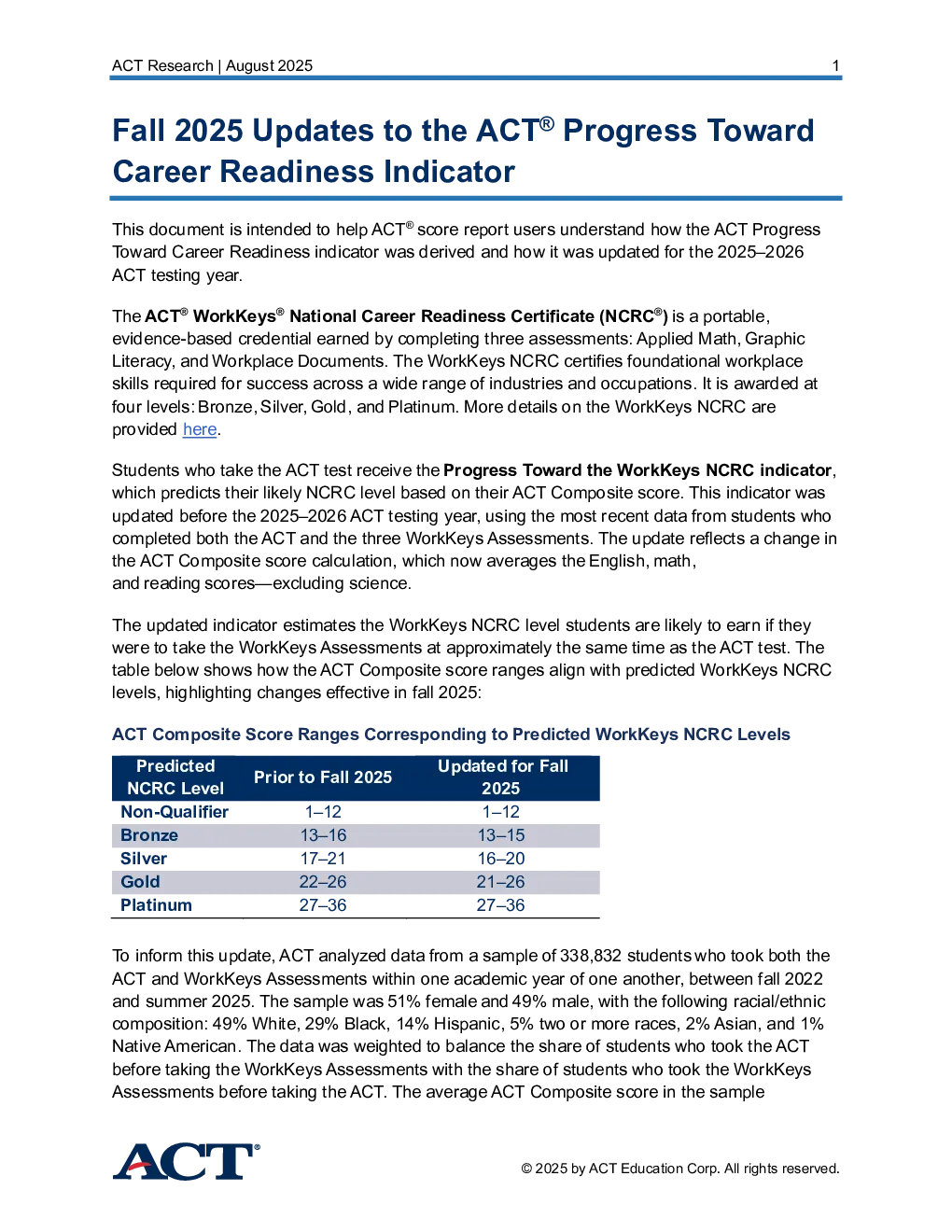 ACT Research | August 2025 1

Fall 2025 Updates to the ACT® Progress Toward Career Readiness Indicator

This document is intended to help ACT® score report users understand how the ACT Progress Toward Career Readiness indicator was derived and how it was updated for the 2025–2026 ACT testing year.

The ACT® WorkKeys® National Career Readiness Certificate (NCRC®) is a portable, evidence-based credential earned by completing three assessments: Applied Math, Graphic Literacy, and Workplace Documents. The WorkKeys NCRC certifies foundational workplace skills required for success across a wide range of industries and occupations. It is awarded at four levels: Bronze, Silver, Gold, and Platinum. More details on the WorkKeys NCRC are provided here.

Students who take the ACT test receive the Progress Toward the WorkKeys NCRC indicator, which predicts their likely NCRC level based on their ACT Composite score. This indicator was updated before the 2025–2026 ACT testing year, using the most recent data from students who completed both the ACT and the three WorkKeys Assessments. The update reflects a change in the ACT Composite score calculation, which now averages the English, math, and reading scores—excluding science.

The updated indicator estimates the WorkKeys NCRC level students are likely to earn if they were to take the WorkKeys Assessments at approximately the same time as the ACT test. The table below shows how the ACT Composite score ranges align with predicted WorkKeys NCRC levels, highlighting changes effective in fall 2025:

ACT Composite Score Ranges Corresponding to Predicted WorkKeys NCRC Levels

| Predicted NCRC Level | Prior to Fall 2025 | Updated for Fall 2025 |
|---|---|---|
| Non-Qualifier | 1–12 | 1–12 |
| Bronze | 13–16 | 13–15 |
| Silver | 17–21 | 16–20 |
| Gold | 22–26 | 21–26 |
| Platinum | 27–36 | 27–36 |

To inform this update, ACT analyzed data from a sample of 338,832 students who took both the ACT and WorkKeys Assessments within one academic year of one another, between fall 2022 and summer 2025. The sample was 51% female and 49% male, with the following racial/ethnic composition: 49% White, 29% Black, 14% Hispanic, 5% two or more races, 2% Asian, and 1% Native American. The data was weighted to balance the share of students who took the ACT before taking the WorkKeys Assessments with the share of students who took the WorkKeys Assessments before taking the ACT. The average ACT Composite score in the sample

ACT®

© 2025 by ACT Education Corp. All rights reserved.